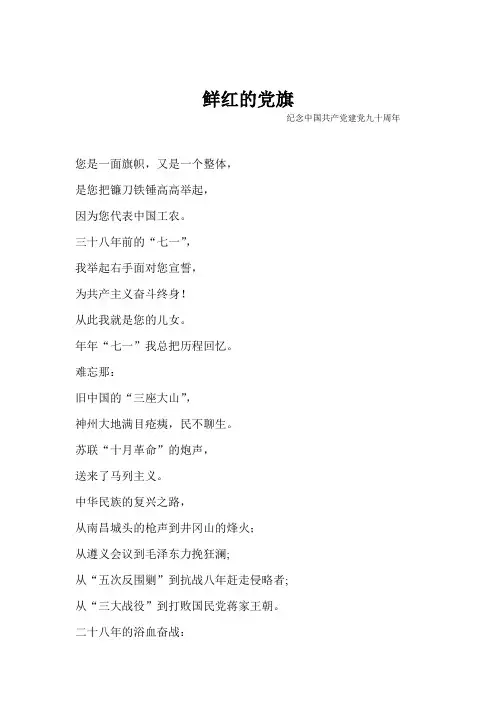 鲜红的党旗

纪念中国共产党建党九十周年

您是一面旗帜，又是一个整体，

是您把镰刀铁锤高高举起，

因为您代表中国工农。

三十八年前的“七一”，

我举起右手面对您宣誓，

为共产主义奋斗终身！

从此我就是您的儿女。

年年“七一”我总把历程回忆。

难忘那：

旧中国的“三座大山”，

神州大地满目疮痍，民不聊生。

苏联“十月革命”的炮声，

送来了马列主义。

中华民族的复兴之路，

从南昌城头的枪声到井冈山的烽火；

从遵义会议到毛泽东力挽狂澜；

从“五次反围剿”到抗战八年赶走侵略者；

从“三大战役”到打败国民党蒋家王朝。

二十八年的浴血奋战：